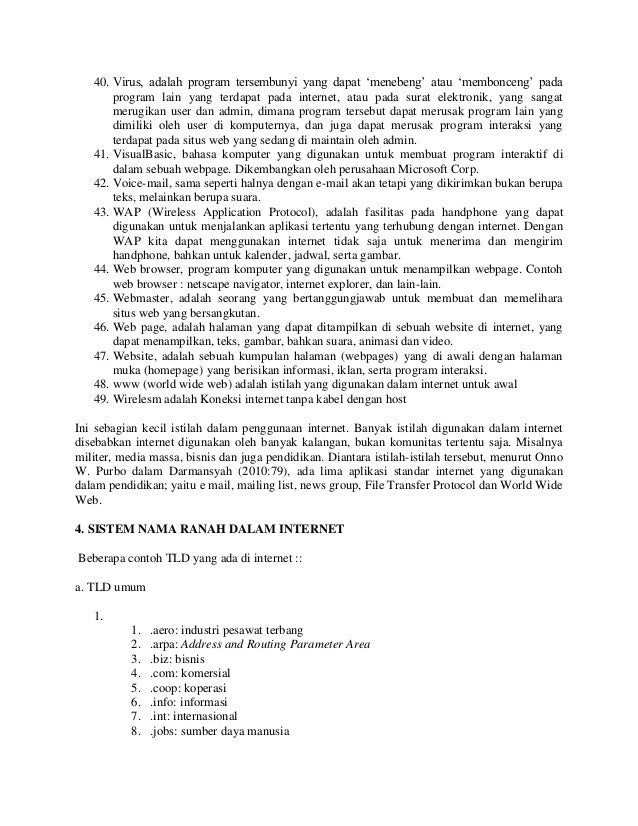 40. Virus, adalah program tersembunyi yang dapat 'menebeng' atau 'membonceng' pada program lain yang terdapat pada internet, atau pada surat elektronik, yang sangat merugikan user dan admin, dimana program tersebut dapat merusak program lain yang dimiliki oleh user di komputernya, dan juga dapat merusak program interaksi yang terdapat pada situs web yang sedang di maintain oleh admin.
41. VisualBasic, bahasa komputer yang digunakan untuk membuat program interaktif di dalam sebuah webpage. Dikembangkan oleh perusahaan Microsoft Corp.
42. Voice-mail, sama seperti halnya dengan e-mail akan tetapi yang dikirimkan bukan berupa teks, melainkan berupa suara.
43. WAP (Wireless Application Protocol), adalah fasilitas pada handphone yang dapat digunakan untuk menjalankan aplikasi tertentu yang terhubung dengan internet. Dengan WAP kita dapat menggunakan internet tidak saja untuk menerima dan mengirim handphone, bahkan untuk kalender, jadwal, serta gambar.
44. Web browser, program komputer yang digunakan untuk menampilkan webpage. Contoh web browser : netscape navigator, internet explorer, dan lain-lain.
45. Webmaster, adalah seorang yang bertanggungjawab untuk membuat dan memelihara situs web yang bersangkutan.
46. Web page, adalah halaman yang dapat ditampilkan di sebuah website di internet, yang dapat menampilkan, teks, gambar, bahkan suara, animasi dan video.
47. Website, adalah sebuah kumpulan halaman (webpages) yang di awali dengan halaman muka (homepage) yang berisikan informasi, iklan, serta program interaksi.
48. www (world wide web) adalah istilah yang digunakan dalam internet untuk awal
49. Wirelesm adalah Koneksi internet tanpa kabel dengan host

Ini sebagian kecil istilah dalam penggunaan internet. Banyak istilah digunakan dalam internet disebabkan internet digunakan oleh banyak kalangan, bukan komunitas tertentu saja. Misalnya militer, media massa, bisnis dan juga pendidikan. Diantara istilah-istilah tersebut, menurut Onno W. Purbo dalam Darmansyah (2010:79), ada lima aplikasi standar internet yang digunakan dalam pendidikan; yaitu e mail, mailing list, news group, File Transfer Protocol dan World Wide Web.

4. SISTEM NAMA RANAH DALAM INTERNET

Beberapa contoh TLD yang ada di internet ::

a. TLD umum

1.
1. .aero: industri pesawat terbang
2. .arpa: Address and Routing Parameter Area
3. .biz: bisnis
4. .com: komersial
5. .coop: koperasi
6. .info: informasi
7. .int: internasional
8. .jobs: sumber daya manusia